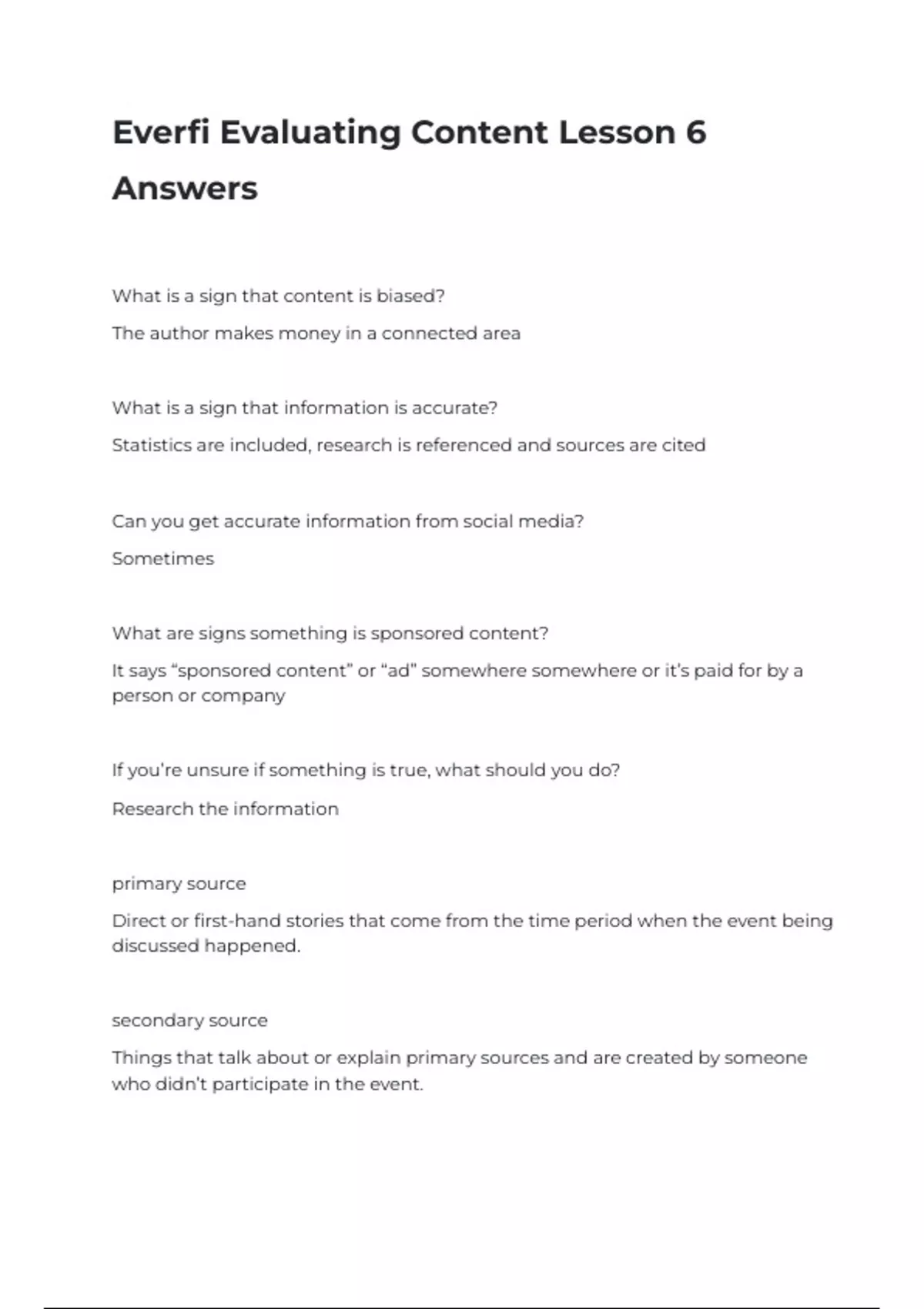 Everfi Evaluating Content Lesson 6 Answers

What is a sign that content is biased?

The author makes money in a connected area

What is a sign that information is accurate?

Statistics are included, research is referenced and sources are cited

Can you get accurate information from social media?

Sometimes

What are signs something is sponsored content?

It says “sponsored content” or “ad” somewhere somewhere or it’s paid for by a person or company

If you’re unsure if something is true, what should you do?

Research the information

primary source

Direct or first-hand stories that come from the time period when the event being discussed happened.

secondary source

Things that talk about or explain primary sources and are created by someone who didn’t participate in the event.